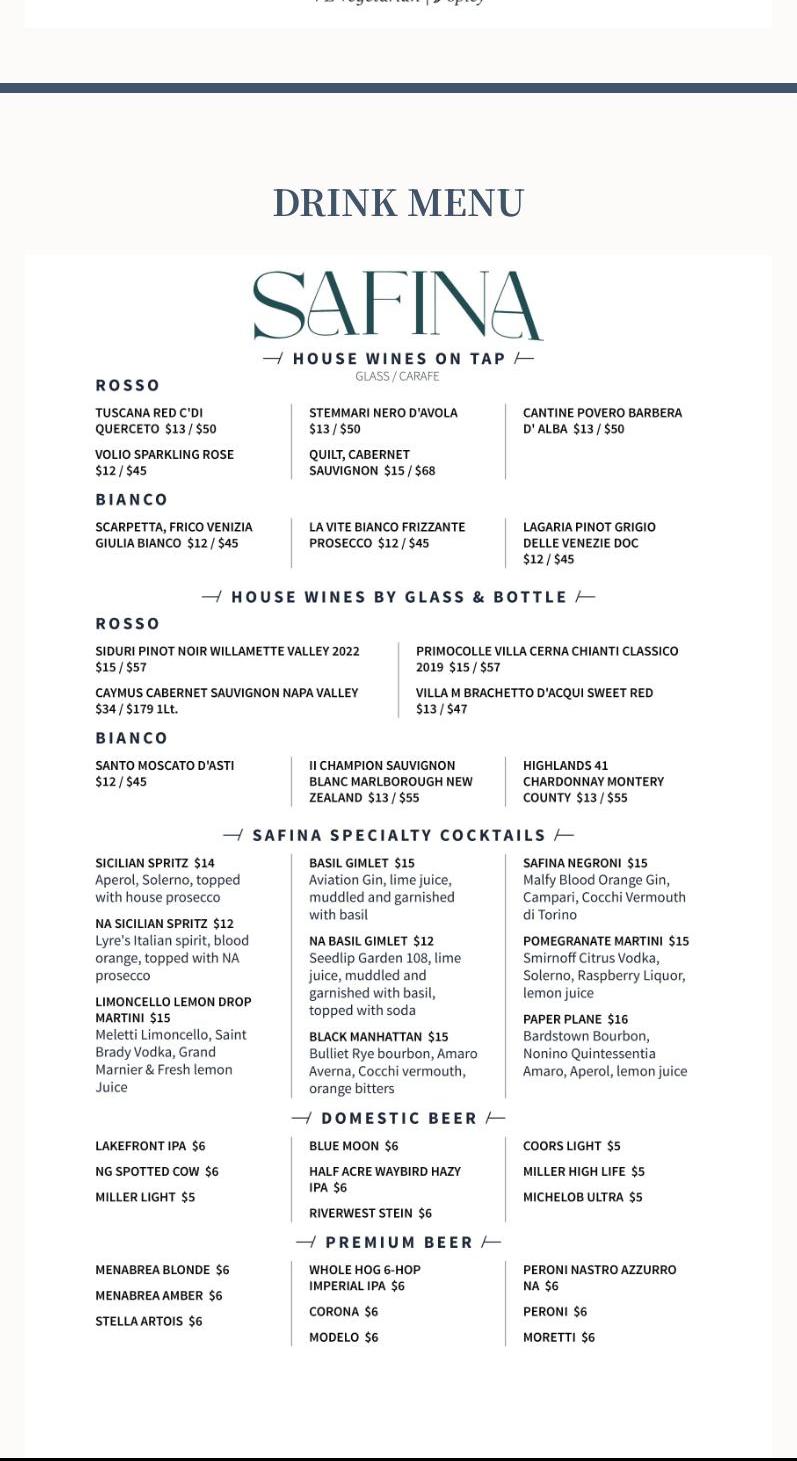 DRINK MENU

SAFINA

HOUSE WINES ON TAP
GLASS / CARAFE

ROSSO

TUSCANA RED C'DI QUERCETO $13 / $50

VOLIO SPARKLING ROSE $12 / $45

STEMMARI NERO D'AVOLA $13 / $50

QUILT, CABERNET SAUVIGNON $15 / $68

CANTINE POVERO BARBERA D' ALBA $13 / $50

BIANCO

SCARPETTA, FRICO VENIZIA GIULIA BIANCO $12 / $45

LA VITE BIANCO FRIZZANTE PROSECCO $12 / $45

LAGARIA PINOT GRIGIO DELLE VENEZIE DOC $12 / $45

HOUSE WINES BY GLASS & BOTTLE

ROSSO

SIDURI PINOT NOIR WILLAMETTE VALLEY 2022 $15 / $57

CAYMUS CABERNET SAUVIGNON NAPA VALLEY $34 / $179 1Lt.

PRIMOCOLLE VILLA CERNA CHIANTI CLASSICO 2019 $15 / $57

VILLA M BRACHETTO D'ACQUI SWEET RED $13 / $47

BIANCO

SANTO MOSCATO D'ASTI $12 / $45

II CHAMPION SAUVIGNON BLANC MARLBOROUGH NEW ZEALAND $13 / $55

HIGHLANDS 41 CHARDONNAY MONTERY COUNTY $13 / $55

SAFINA SPECIALTY COCKTAILS

SICILIAN SPRITZ $14
Aperol, Solerno, topped with house prosecco

NA SICILIAN SPRITZ $12
Lyre's Italian spirit, blood orange, topped with NA prosecco

LIMONCELLO LEMON DROP MARTINI $15
Meletti Limoncello, Saint Brady Vodka, Grand Marnier & Fresh lemon Juice

BASIL GIMLET $15
Aviation Gin, lime juice, muddled and garnished with basil

NA BASIL GIMLET $12
Seedlip Garden 108, lime juice, muddled and garnished with basil, topped with soda

BLACK MANHATTAN $15
Bulliet Rye bourbon, Amaro Averna, Cocchi vermouth, orange bitters

SAFINA NEGRONI $15
Malfy Blood Orange Gin, Campari, Cocchi Vermouth di Torino

POMEGRANATE MARTINI $15
Smirnoff Citrus Vodka, Solerno, Raspberry Liquor, lemon juice

PAPER PLANE $16
Bardstown Bourbon, Nonino Quintessentia Amaro, Aperol, lemon juice

DOMESTIC BEER

LAKEFRONT IPA $6
NG SPOTTED COW $6
MILLER LIGHT $5

BLUE MOON $6
HALF ACRE WAYBIRD HAZY IPA $6
RIVERWEST STEIN $6

COORS LIGHT $5
MILLER HIGH LIFE $5
MICHELOB ULTRA $5

PREMIUM BEER

MENABREA BLONDE $6
MENABREA AMBER $6
STELLA ARTOIS $6

WHOLE HOG 6-HOP IMPERIAL IPA $6
CORONA $6
MODELO $6

PERONI NASTRO AZZURRO NA $6
PERONI $6
MORETTI $6